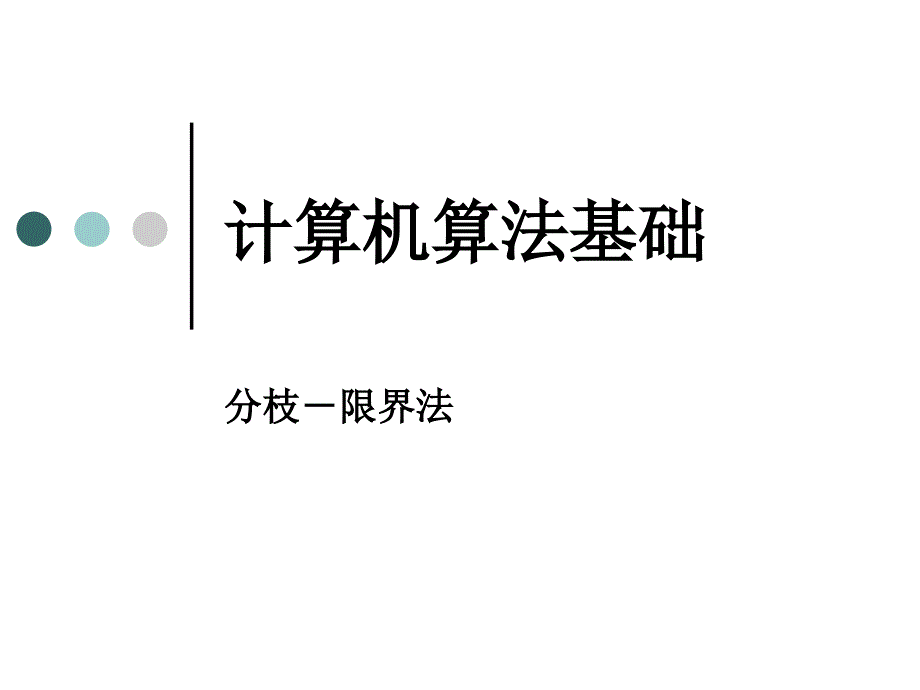 计算机算法基础

分枝－限界法